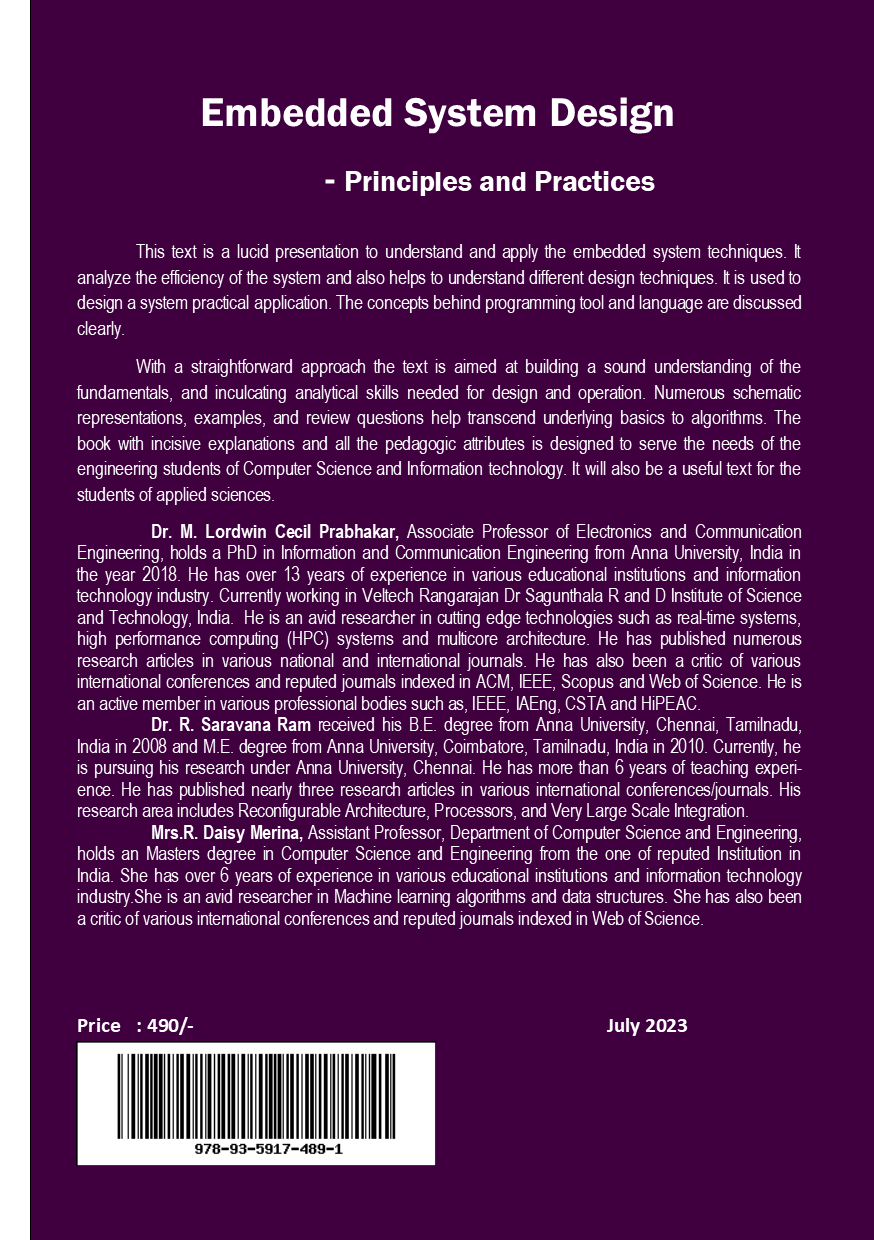 Embedded System Design

- Principles and Practices

This text is a lucid presentation to understand and apply the embedded system techniques. It analyze the efficiency of the system and also helps to understand different design techniques. It is used to design a system practical application. The concepts behind programming tool and language are discussed clearly.

With a straightforward approach the text is aimed at building a sound understanding of the fundamentals, and inculcating analytical skills needed for design and operation. Numerous schematic representations, examples, and review questions help transcend underlying basics to algorithms. The book with incisive explanations and all the pedagogic attributes is designed to serve the needs of the engineering students of Computer Science and Information technology. It will also be a useful text for the students of applied sciences.

Dr. M. Lordwin Cecil Prabhakar, Associate Professor of Electronics and Communication Engineering, holds a PhD in Information and Communication Engineering from Anna University, India in the year 2018. He has over 13 years of experience in various educational institutions and information technology industry. Currently working in Veltech Rangarajan Dr Sagunthala R and D Institute of Science and Technology, India. He is an avid researcher in cutting edge technologies such as real-time systems, high performance computing (HPC) systems and multicore architecture. He has published numerous research articles in various national and international journals. He has also been a critic of various international conferences and reputed journals indexed in ACM, IEEE, Scopus and Web of Science. He is an active member in various professional bodies such as, IEEE, IAEng, CSTA and HiPEAC.

Dr. R. Saravana Ram received his B.E. degree from Anna University, Chennai, Tamilnadu, India in 2008 and M.E. degree from Anna University, Coimbatore, Tamilnadu, India in 2010. Currently, he is pursuing his research under Anna University, Chennai. He has more than 6 years of teaching experience. He has published nearly three research articles in various international conferences/journals. His research area includes Reconfigurable Architecture, Processors, and Very Large Scale Integration.

Mrs.R. Daisy Merina, Assistant Professor, Department of Computer Science and Engineering, holds an Masters degree in Computer Science and Engineering from the one of reputed Institution in India. She has over 6 years of experience in various educational institutions and information technology industry.She is an avid researcher in Machine learning algorithms and data structures. She has also been a critic of various international conferences and reputed journals indexed in Web of Science.

Price : 490/-

July 2023

978-93-5917-489-1